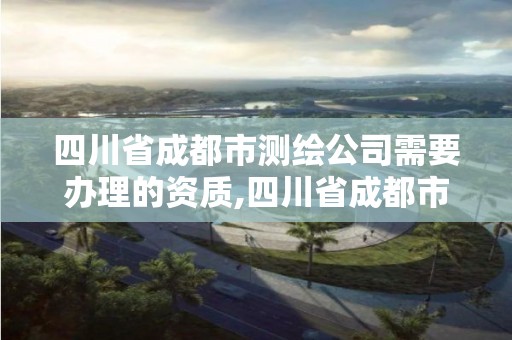 四川省成都市测绘公司需要办理的资质,四川省成都市